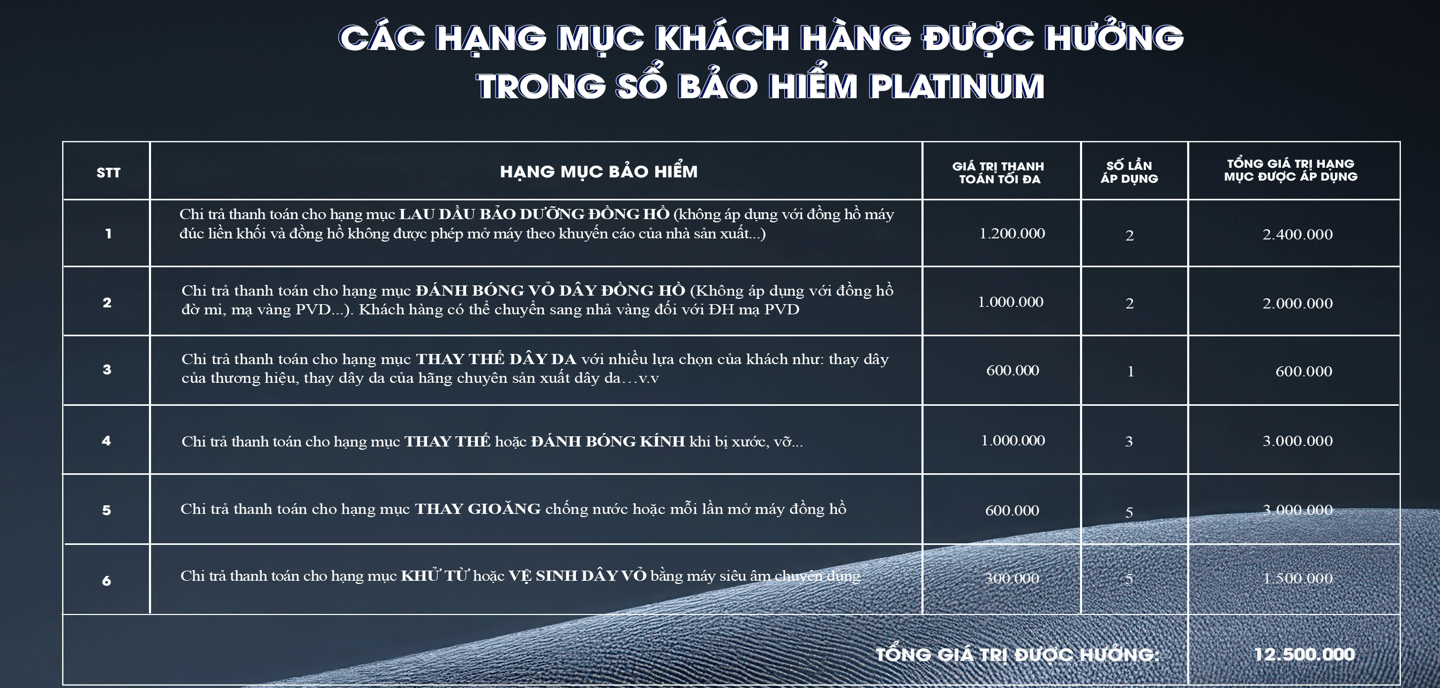 CÁC HẠNG MỤC KHÁCH HÀNG ĐƯỢC HƯỞNG TRONG SỔ BẢO HIỂM PLATINUM

| STT | HẠNG MỤC BẢO HIỂM | GIÁ TRỊ THANH TOÁN TỐI ĐA | SỐ LẦN ÁP DỤNG | TỔNG GIÁ TRỊ HẠNG MỤC ĐƯỢC ÁP DỤNG |
|---|---|---|---|---|
| 1 | Chi trả thanh toán cho hạng mục LAU DẦU BẢO DƯỠNG ĐỒNG HỒ (không áp dụng với đồng hồ máy đúc liền khối và đồng hồ không được phép mở máy theo khuyến cáo của nhà sản xuất...) | 1.200.000 | 2 | 2.400.000 |
| 2 | Chi trả thanh toán cho hạng mục ĐÁNH BÓNG VỎ DÂY ĐỒNG HỒ (Không áp dụng với đồng hồ đờ mi, mạ vàng PVD...). Khách hàng có thể chuyển sang nhả vàng đối với ĐH mạ PVD | 1.000.000 | 2 | 2.000.000 |
| 3 | Chi trả thanh toán cho hạng mục THAY THẾ DÂY DA với nhiều lựa chọn của khách như: thay dây của thương hiệu, thay dây da của hãng chuyên sản xuất dây da…v.v | 600.000 | 1 | 600.000 |
| 4 | Chi trả thanh toán cho hạng mục THAY THẾ hoặc ĐÁNH BÓNG KÍNH khi bị xước, vỡ... | 1.000.000 | 3 | 3.000.000 |
| 5 | Chi trả thanh toán cho hạng mục THAY GIOĂNG chống nước hoặc mỗi lần mở máy đồng hồ | 600.000 | 5 | 3.000.000 |
| 6 | Chi trả thanh toán cho hạng mục KHỬ TỪ hoặc VỆ SINH DÂY VỎ bằng máy siêu âm chuyên dụng | 300.000 | 5 | 1.500.000 |
| | TỔNG GIÁ TRỊ ĐƯỢC HƯỞNG: | | | 12.500.000 |